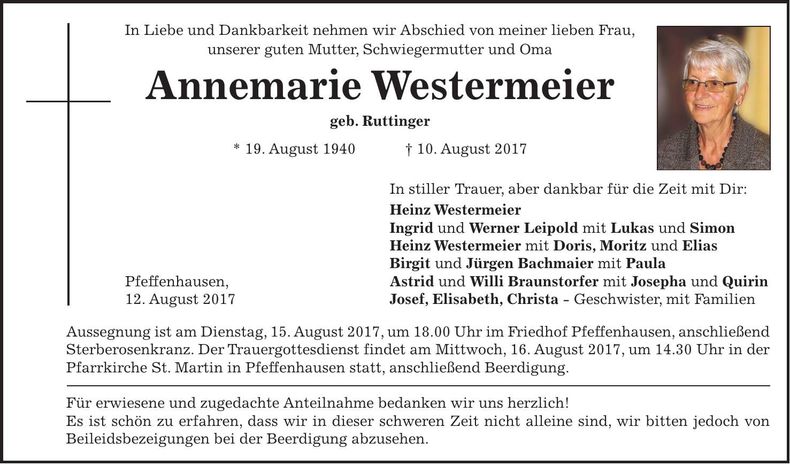 In Liebe und Dankbarkeit nehmen wir Abschied von meiner lieben Frau, unserer guten Mutter, Schwiegermutter und Oma

Annemarie Westermeier

geb. Ruttinger

* 19. August 1940 † 10. August 2017

In stiller Trauer, aber dankbar für die Zeit mit Dir:
Heinz Westermeier
Ingrid und Werner Leipold mit Lukas und Simon
Heinz Westermeier mit Doris, Moritz und Elias
Birgit und Jürgen Bachmaier mit Paula
Astrid und Willi Braunstorfer mit Josepha und Quirin
Josef, Elisabeth, Christa – Geschwister, mit Familien

Pfeffenhausen,
12. August 2017

Aussegnung ist am Dienstag, 15. August 2017, um 18.00 Uhr im Friedhof Pfeffenhausen, anschließend Sterberosenkranz. Der Trauergottesdienst findet am Mittwoch, 16. August 2017, um 14.30 Uhr in der Pfarrkirche St. Martin in Pfeffenhausen statt, anschließend Beerdigung.

Für erwiesene und zugedachte Anteilnahme bedanken wir uns herzlich!
Es ist schön zu erfahren, dass wir in dieser schweren Zeit nicht alleine sind, wir bitten jedoch von Beileidsbezeigungen bei der Beerdigung abzusehen.